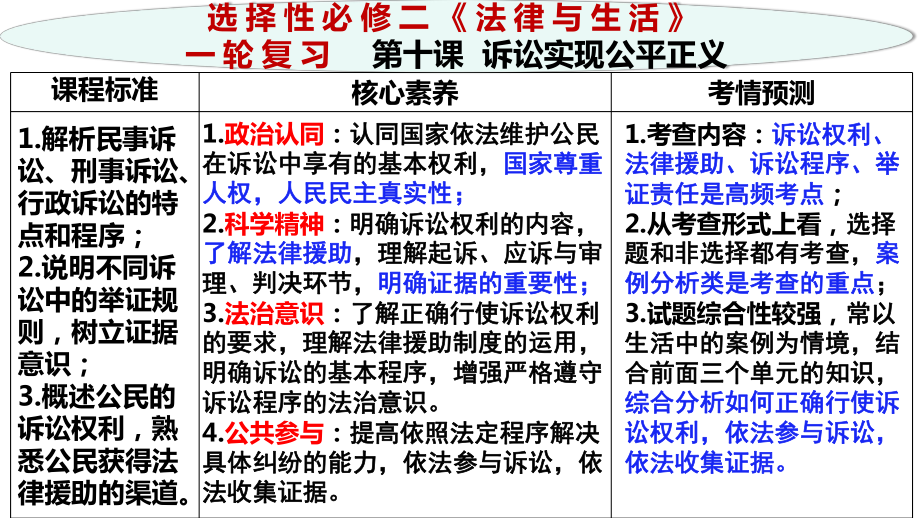 选择性必修二《法律与生活》
一轮复习　第十课　诉讼实现公平正义

| 课程标准 | 核心素养 | 考情预测 |
|---|---|---|
| 1.解析民事诉讼、刑事诉讼、行政诉讼的特点和程序；2.说明不同诉讼中的举证规则，树立证据意识；3.概述公民的诉讼权利，熟悉公民获得法律援助的渠道。 | 1.政治认同：认同国家依法维护公民在诉讼中享有的基本权利，国家尊重人权，人民民主真实性；2.科学精神：明确诉讼权利的内容，了解法律援助，理解起诉、应诉与审理、判决环节，明确证据的重要性；3.法治意识：了解正确行使诉讼权利的要求，理解法律援助制度的运用，明确诉讼的基本程序，增强严格遵守诉讼程序的法治意识。4.公共参与：提高依照法定程序解决具体纠纷的能力，依法参与诉讼，依法收集证据。 | 1.考查内容：诉讼权利、法律援助、诉讼程序、举证责任是高频考点；2.从考查形式上看，选择题和非选择都有考查，案例分析类是考查的重点；3.试题综合性较强，常以生活中的案例为情境，结合前面三个单元的知识，综合分析如何正确行使诉讼权利，依法参与诉讼，依法收集证据。 |